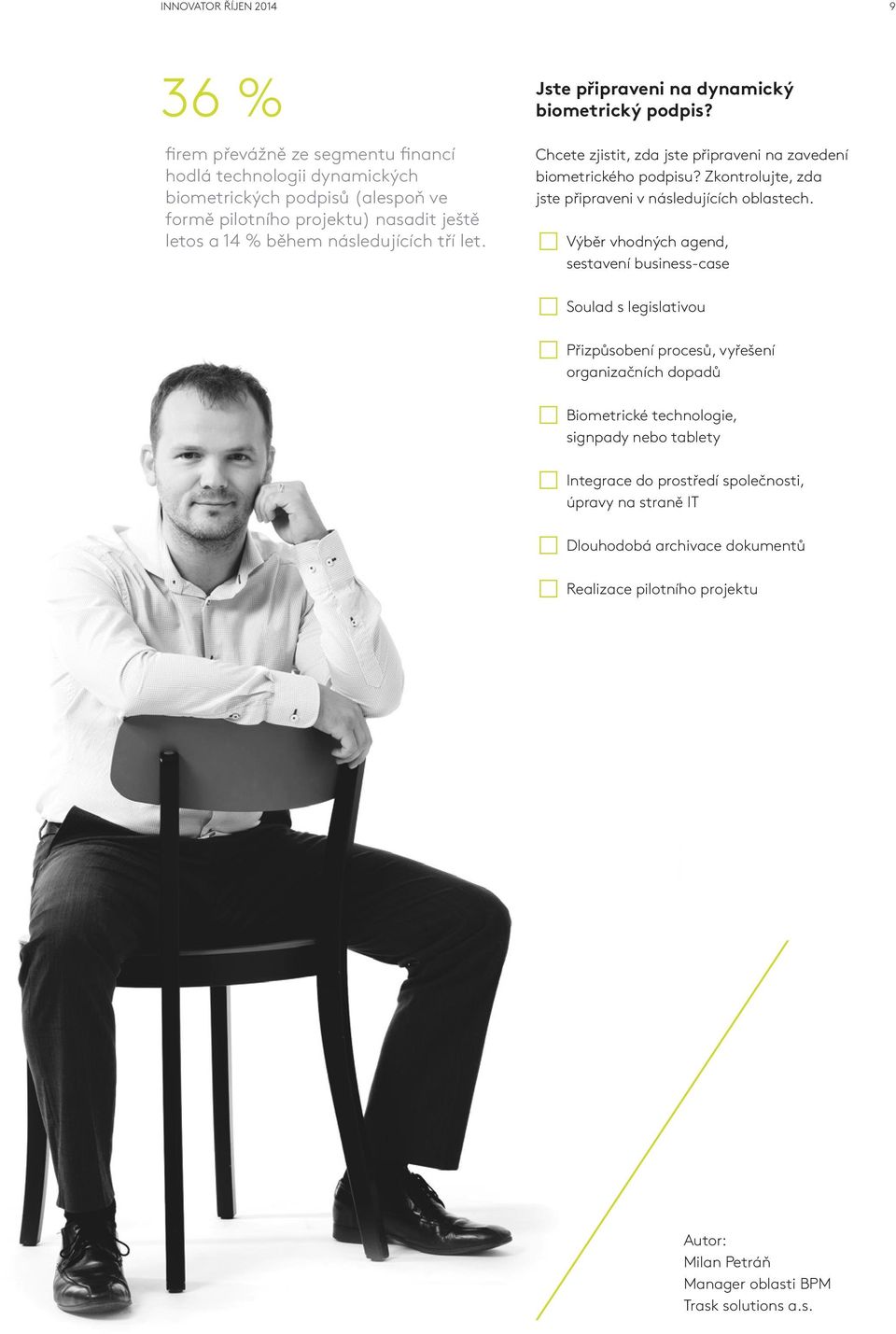 INNOVATOR ŘÍJEN 2014

9

36 %

firem převážně ze segmentu financí hodlá technologii dynamických biometrických podpisů (alespoň ve formě pilotního projektu) nasadit ještě letos a 14 % během následujících tří let.

Jste připraveni na dynamický biometrický podpis?

Chcete zjistit, zda jste připraveni na zavedení biometrického podpisu? Zkontrolujte, zda jste připraveni v následujících oblastech.

Výběr vhodných agend, sestavení business-case

Soulad s legislativou

Přizpůsobení procesů, vyřešení organizačních dopadů

Biometrické technologie, signpady nebo tablety

Integrace do prostředí společnosti, úpravy na straně IT

Dlouhodobá archivace dokumentů

Realizace pilotního projektu

Autor:
Milan Petráň
Manager oblasti BPM
Trask solutions a.s.